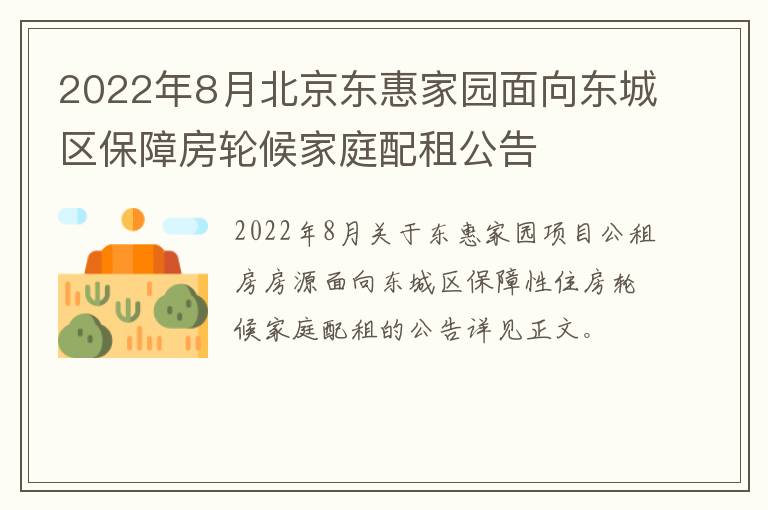 2022年8月北京东惠家园面向东城区保障房轮候家庭配租公告

2022年8月关于东惠家园项目公租房房源面向东城区保障性住房轮候家庭配租的公告详见正文。